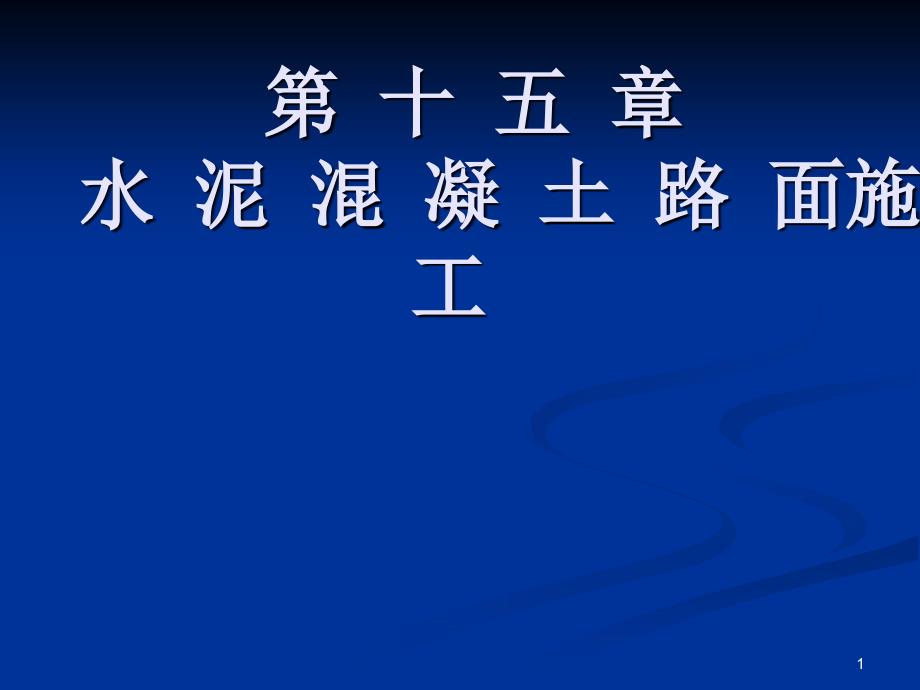 第 十 五 章
水 泥 混 凝 土 路 面施工

1